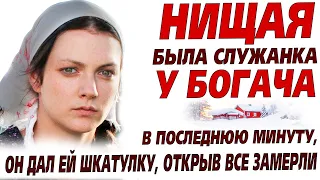 НИЩАЯ
БЫЛА СЛУЖАНКА
У БОГАЧА

В ПОСЛЕДНЮЮ МИНУТУ,
ОН ДАЛ ЕЙ ШКАТУЛКУ, ОТКРЫВ ВСЕ ЗАМЕРЛИ